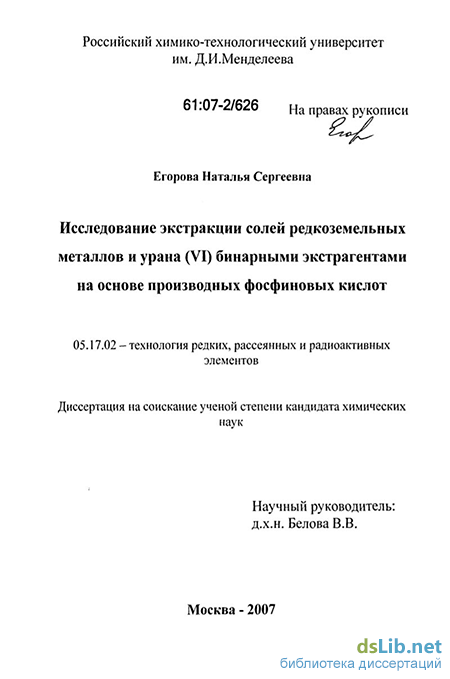 Российский химико-технологический университет им. Д.И.Менделеева

61:07-2/626

На правах рукописи

Егор

Егорова Наталья Сергеевна

Исследование экстракции солей редкоземельных металлов и урана (VI) бинарными экстрагентами на основе производных фосфиновых кислот

05.17.02 – технология редких, рассеянных и радиоактивных элементов

Диссертация на соискание ученой степени кандидата химических наук

Научный руководитель:
д.х.н. Белова В.В.

Москва - 2007

dsLib.net
библиотека диссертаций